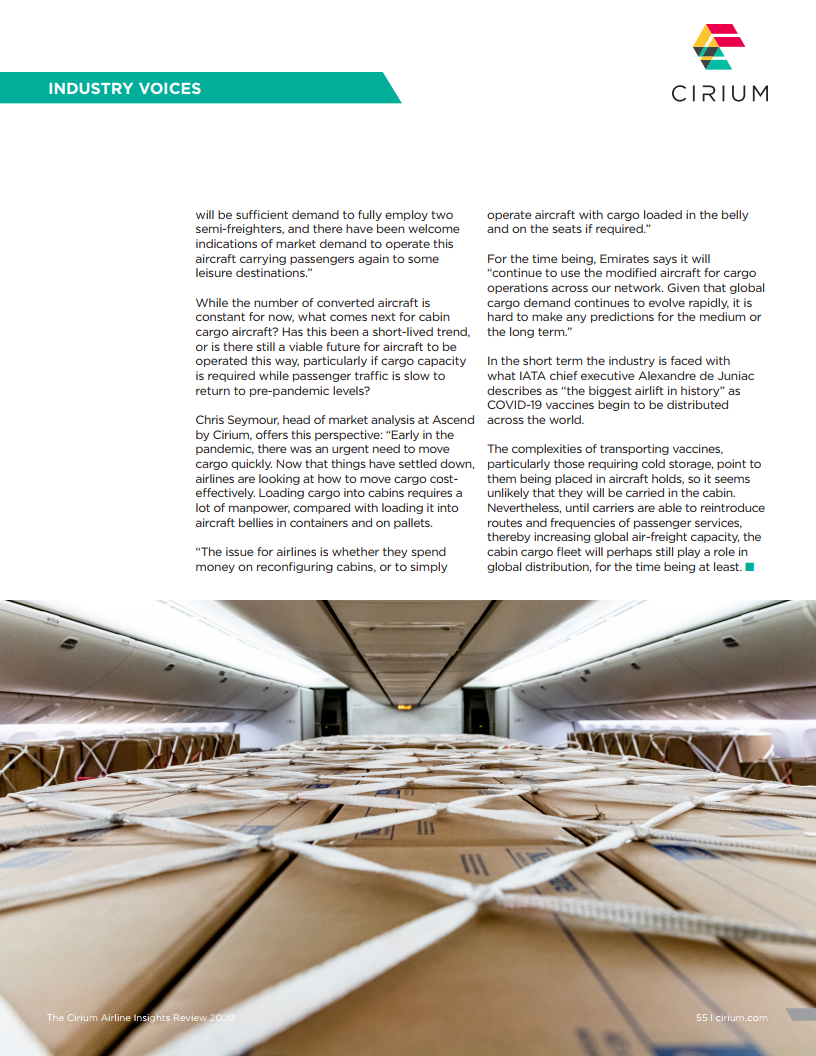 INDUSTRY VOICES

CIRIUM

will be sufficient demand to fully employ two semi-freighters, and there have been welcome indications of market demand to operate this aircraft carrying passengers again to some leisure destinations."

While the number of converted aircraft is constant for now, what comes next for cabin cargo aircraft? Has this been a short-lived trend, or is there still a viable future for aircraft to be operated this way, particularly if cargo capacity is required while passenger traffic is slow to return to pre-pandemic levels?

Chris Seymour, head of market analysis at Ascend by Cirium, offers this perspective: "Early in the pandemic, there was an urgent need to move cargo quickly. Now that things have settled down, airlines are looking at how to move cargo cost-effectively. Loading cargo into cabins requires a lot of manpower, compared with loading it into aircraft bellies in containers and on pallets.

"The issue for airlines is whether they spend money on reconfiguring cabins, or to simply operate aircraft with cargo loaded in the belly and on the seats if required."

For the time being, Emirates says it will "continue to use the modified aircraft for cargo operations across our network. Given that global cargo demand continues to evolve rapidly, it is hard to make any predictions for the medium or the long term."

In the short term the industry is faced with what IATA chief executive Alexandre de Juniac describes as "the biggest airlift in history" as COVID-19 vaccines begin to be distributed across the world.

The complexities of transporting vaccines, particularly those requiring cold storage, point to them being placed in aircraft holds, so it seems unlikely that they will be carried in the cabin. Nevertheless, until carriers are able to reintroduce routes and frequencies of passenger services, thereby increasing global air-freight capacity, the cabin cargo fleet will perhaps still play a role in global distribution, for the time being at least.

The Cirium Airline Insights Review 2020

55 | cirium.com